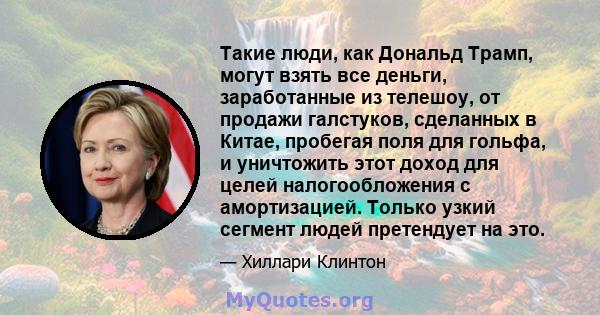 Такие люди, как Дональд Трамп, могут взять все деньги, заработанные из телешоу, от продажи галстуков, сделанных в Китае, пробегая поля для гольфа, и уничтожить этот доход для целей налогообложения с амортизацией. Только узкий сегмент людей претендует на это.

— Хиллари Клинтон

MyQuotes.org